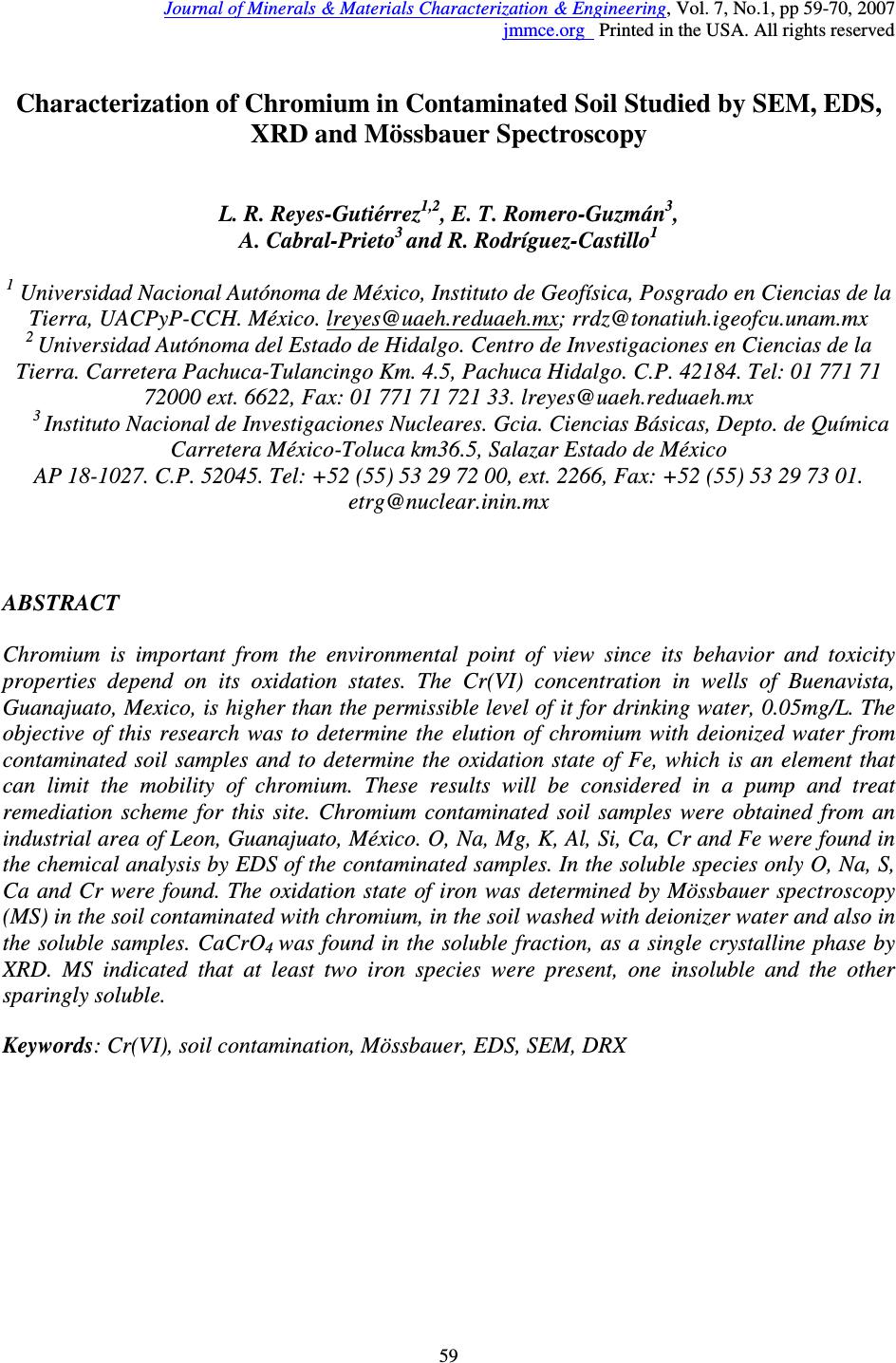 Journal of Minerals & Materials Characterization & Engineering, Vol. 7, No.1, pp 59-70, 2007
jmmce.org Printed in the USA. All rights reserved

Characterization of Chromium in Contaminated Soil Studied by SEM, EDS, XRD and Mössbauer Spectroscopy

L. R. Reyes-Gutiérrez$^{1,2}$, E. T. Romero-Guzmán$^{3}$, A. Cabral-Prieto$^{3}$ and R. Rodríguez-Castillo$^{1}$

$^{1}$ Universidad Nacional Autónoma de México, Instituto de Geofísica, Posgrado en Ciencias de la Tierra, UACPyP-CCH. México. lreyes@uaeh.reduaeh.mx; rrdz@tonatiuh.igeofcu.unam.mx
$^{2}$ Universidad Autónoma del Estado de Hidalgo. Centro de Investigaciones en Ciencias de la Tierra. Carretera Pachuca-Tulancingo Km. 4.5, Pachuca Hidalgo. C.P. 42184. Tel: 01 771 71 72000 ext. 6622, Fax: 01 771 71 721 33. lreyes@uaeh.reduaeh.mx
$^{3}$ Instituto Nacional de Investigaciones Nucleares. Gcia. Ciencias Básicas, Depto. de Química Carretera México-Toluca km36.5, Salazar Estado de México
AP 18-1027. C.P. 52045. Tel: +52 (55) 53 29 72 00, ext. 2266, Fax: +52 (55) 53 29 73 01. etrg@nuclear.inin.mx

ABSTRACT

Chromium is important from the environmental point of view since its behavior and toxicity properties depend on its oxidation states. The Cr(VI) concentration in wells of Buenavista, Guanajuato, Mexico, is higher than the permissible level of it for drinking water, 0.05mg/L. The objective of this research was to determine the elution of chromium with deionized water from contaminated soil samples and to determine the oxidation state of Fe, which is an element that can limit the mobility of chromium. These results will be considered in a pump and treat remediation scheme for this site. Chromium contaminated soil samples were obtained from an industrial area of Leon, Guanajuato, México. O, Na, Mg, K, Al, Si, Ca, Cr and Fe were found in the chemical analysis by EDS of the contaminated samples. In the soluble species only O, Na, S, Ca and Cr were found. The oxidation state of iron was determined by Mössbauer spectroscopy (MS) in the soil contaminated with chromium, in the soil washed with deionizer water and also in the soluble samples. $CaCrO_4$ was found in the soluble fraction, as a single crystalline phase by XRD. MS indicated that at least two iron species were present, one insoluble and the other sparingly soluble.

Keywords: Cr(VI), soil contamination, Mössbauer, EDS, SEM, DRX

59